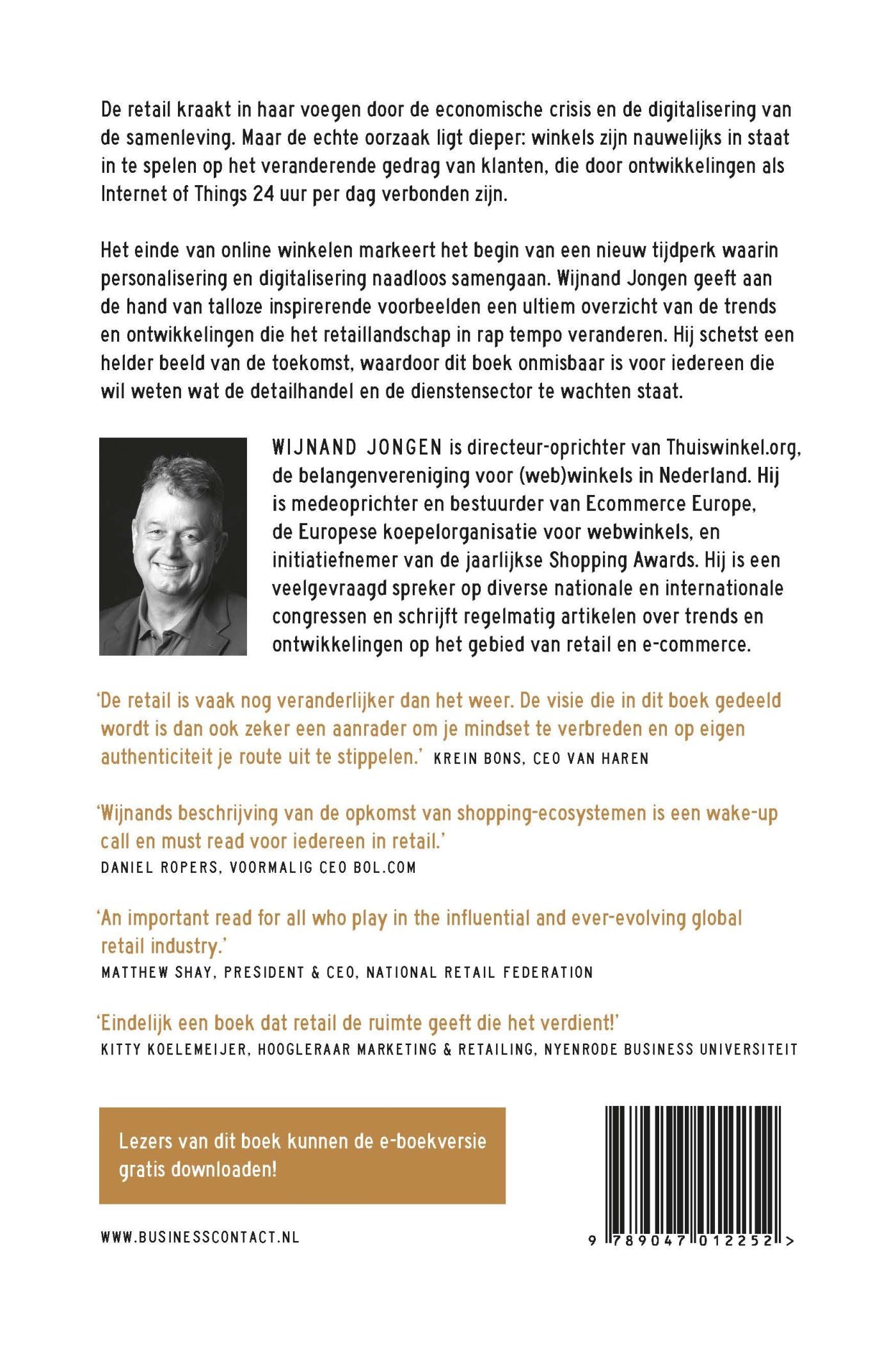 De retail kraakt in haar voegen door de economische crisis en de digitalisering van de samenleving. Maar de echte oorzaak ligt dieper: winkels zijn nauwelijks in staat in te spelen op het veranderende gedrag van klanten, die door ontwikkelingen als Internet of Things 24 uur per dag verbonden zijn.

Het einde van online winkelen markeert het begin van een nieuw tijdperk waarin personalisering en digitalisering naadloos samengaan. Wijnand Jongen geeft aan de hand van talloze inspirerende voorbeelden een ultiem overzicht van de trends en ontwikkelingen die het retaillandschap in rap tempo veranderen. Hij schetst een helder beeld van de toekomst, waardoor dit boek onmisbaar is voor iedereen die wil weten wat de detailhandel en de dienstensector te wachten staat.

WIJNAND JONGEN is directeur-oprichter van Thuiswinkel.org, de belangenvereniging voor (web)winkels in Nederland. Hij is medeoprichter en bestuurder van Ecommerce Europe, de Europese koepelorganisatie voor webwinkels, en initiatiefnemer van de jaarlijkse Shopping Awards. Hij is een veelgevraagd spreker op diverse nationale en internationale congressen en schrijft regelmatig artikelen over trends en ontwikkelingen op het gebied van retail en e-commerce.

'De retail is vaak nog veranderlijker dan het weer. De visie die in dit boek gedeeld wordt is dan ook zeker een aanrader om je mindset te verbreden en op eigen authenticiteit je route uit te stippelen.' KREIN BONS, CEO VAN HAREN

'Wijnands beschrijving van de opkomst van shopping-ecosystemen is een wake-up call en must read voor iedereen in retail.'
DANIEL ROPERS, VOORMALIG CEO BOL.COM

'An important read for all who play in the influential and ever-evolving global retail industry.'
MATTHEW SHAY, PRESIDENT & CEO, NATIONAL RETAIL FEDERATION

'Eindelijk een boek dat retail de ruimte geeft die het verdient!'
KITTY KOELEMEIJER, HOOGLERAAR MARKETING & RETAILING, NYENRODE BUSINESS UNIVERSITEIT

Lezers van dit boek kunnen de e-boekversie gratis downloaden!

WWW.BUSINESSCONTACT.NL

9 789047 012252 >